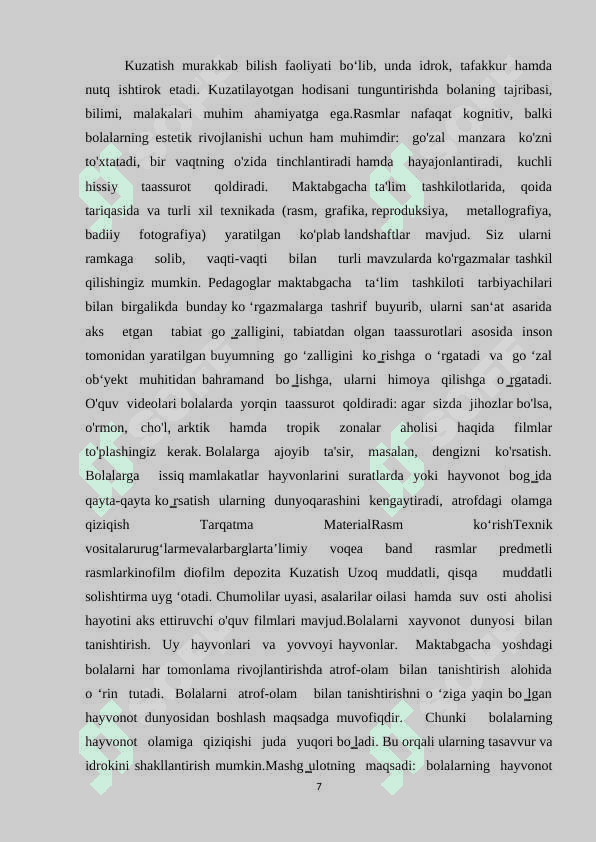 Kuzatish murakkab bilish faoliyati bo‘lib, unda idrok, tafakkur hamda nutq ishtirok etadi. Kuzatilayotgan hodisani tunguntirishda bolaning tajribasi, bilimi, malakalari muhim ahamiyatga ega.Rasmlar nafaqat kognitiv, balki bolalarning estetik rivojlanishi uchun ham muhimdir: go'zal manzara ko'zni to'xtatadi, bir vaqtning o'zida tinchlantiradi hamda hayajonlantiradi, kuchli hissiy taassurot qoldiradi. Maktabgacha ta'lim tashkilotlarida, qoida tariqasida va turli xil texnikada (rasm, grafika, reproduksiya, metallografiya, badiiy fotografiya) yaratilgan ko'plab landshaftlar mavjud. Siz ularni ramkaga solib, vaqti-vaqti bilan turli mavzularda ko'rgazmalar tashkil qilishingiz mumkin. Pedagoglar maktabgacha ta‘lim tashkiloti tarbiyachilari bilan birgalikda bunday ko ‘rgazmalarga tashrif buyurib, ularni san‘at asarida aks etgan tabiat go_zalligini, tabiatdan olgan taassurotlari asosida inson tomonidan yaratilgan buyumning go ‘zalligini ko_rishga o ‘rgatadi va go ‘zal ob‘yekt muhitidan bahramand bo_lishga, ularni himoya qilishga o_rgatadi. O'quv videolari bolalarda yorqin taassurot qoldiradi: agar sizda jihozlar bo'lsa, o'rmon, cho'l, arktik hamda tropik zonalar aholisi haqida filmlar to'plashingiz kerak. Bolalarga ajoyib ta'sir, masalan, dengizni ko'rsatish. Bolalarga issiq mamlakatlar hayvonlarini suratlarda yoki hayvonot bog_ida qayta-qayta ko_rsatish ularning dunyoqarashini kengaytiradi, atrofdagi olamga qiziqish Tarqatma MaterialRasm ko‘rishTexnik vositalarurug‘larmevalarbarglarta’limiy voqea band rasmlar predmetli rasmlarkinofilm diofilm depozita Kuzatish Uzoq muddatli, qisqa muddatli solishtirma uyg ‘otadi. Chumolilar uyasi, asalarilar oilasi hamda suv osti aholisi hayotini aks ettiruvchi o'quv filmlari mavjud.Bolalarni xayvonot dunyosi bilan tanishtirish. Uy hayvonlari va yovvoyi hayvonlar. Maktabgacha yoshdagi bolalarni har tomonlama rivojlantirishda atrof-olam bilan tanishtirish alohida o ‘rin tutadi. Bolalarni atrof-olam bilan tanishtirishni o ‘ziga yaqin bo_lgan hayvonot dunyosidan boshlash maqsadga muvofiqdir. Chunki bolalarning hayvonot olamiga qiziqishi juda yuqori bo_ladi. Bu orqali ularning tasavvur va idrokini shakllantirish mumkin.Mashg_ulotning maqsadi: bolalarning hayvonot

7